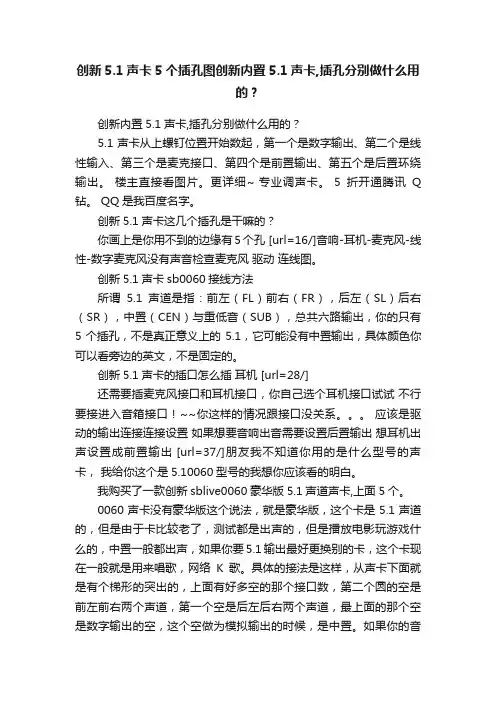 创新 5.1 声卡 5 个插孔图创新内置 5.1 声卡,插孔分别做什么用的？

创新内置 5.1 声卡,插孔分别做什么用的？

5.1 声卡从上螺钉位置开始数起，第一个是数字输出、第二个是线性输入、第三个是麦克接口、第四个是前置输出、第五个是后置环绕输出。 楼主直接看图片。更详细~ 专业调声卡。 5 折开通腾讯 Q 钻。 QQ 是我百度名字。

创新 5.1 声卡这几个插孔是干嘛的？

你画上是你用不到的边缘有 5 个孔 [url=16/]音响-耳机-麦克风-线性-数字麦克风没有声音检查麦克风 驱动 连线图。

创新 5.1 声卡 sb0060 接线方法

所谓 5.1 声道是指：前左（FL）前右（FR），后左（SL）后右（SR），中置（CEN）与重低音（SUB），总共六路输出，你的只有 5 个插孔，不是真正意义上的 5.1，它可能没有中置输出，具体颜色你可以看旁边的英文，不是固定的。

创新 5.1 声卡的插口怎么插 耳机 [url=28/]

还需要插麦克风接口和耳机接口，你自己选个耳机接口试试 不行要接进入音箱接口！~~你这样的情况跟接口没关系。。。 应该是驱动的输出连接连接设置 如果想要音响出音需要设置后置输出 想耳机出声设置成前置输出 [url=37/]朋友我不知道你用的是什么型号的声卡， 我给你这个是 5.10060 型号的我想你应该看的明白。

我购买了一款创新 sblive0060 豪华版 5.1 声道声卡,上面 5 个。

0060 声卡没有豪华版这个说法，就是豪华版，这个卡是 5.1 声道的，但是由于卡比较老了，测试都是出声的，但是播放电影玩游戏什么的，中置一般都出声，如果你要 5.1 输出最好更换别的卡，这个卡现在一般就是用来唱歌，网络 K 歌。具体的接法是这样，从声卡下面就是有个梯形的突出的，上面有好多空的那个接口数，第二个圆的空是前左前右两个声道，第一个空是后左后右两个声道，最上面的那个空是数字输出的空，这个空做为模拟输出的时候，是中置。如果你的音